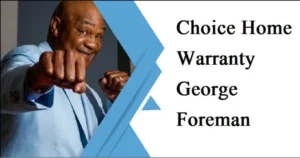 Choice Home Warranty George Foreman